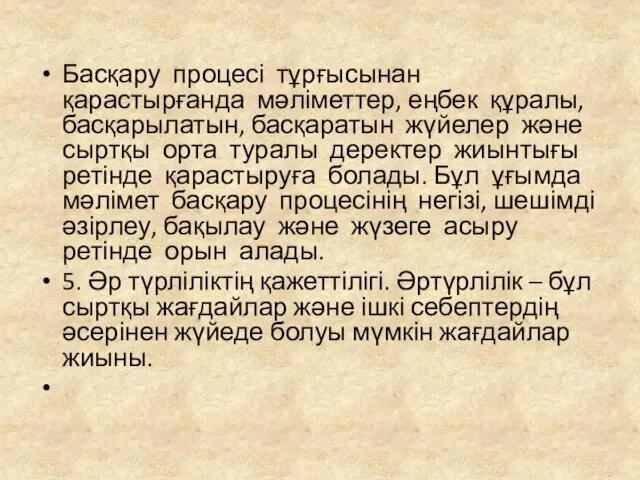 • Басқару процесі тұрғысынан қарастырғанда мәліметтер, еңбек құралы, басқарылатын, басқаратын жүйелер және сыртқы орта туралы деректер жиынтығы ретінде қарастыруға болады. Бұл ұғымда мәлімет басқару процесінің негізі, шешімді әзірлеу, бақылау және жүзеге асыру ретінде орын алады.

• 5. Әр түрліліктің қажеттілігі. Әртүрлілік – бұл сыртқы жағдайлар және ішкі себептердің әсерінен жүйеде болуы мүмкін жағдайлар жиыны.

•